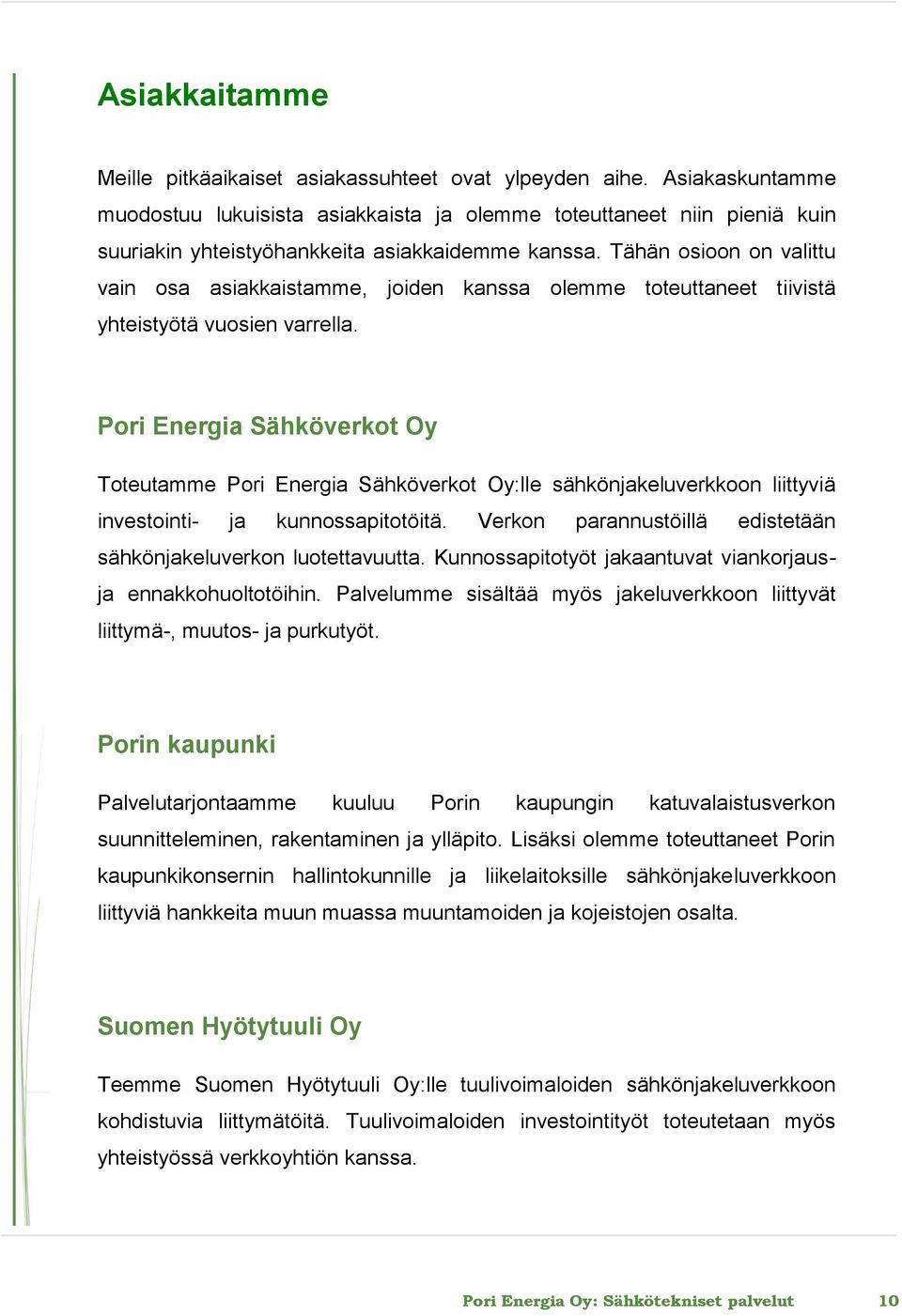 Asiakkaitamme

Meille pitkäaikaiset asiakassuhteet ovat ylpeyden aihe. Asiakaskuntamme muodostuu lukuisista asiakkaista ja olemme toteuttaneet niin pieniä kuin suuriakin yhteistyöhankkeita asiakkaidemme kanssa. Tähän osioon on valittu vain osa asiakkaistamme, joiden kanssa olemme toteuttaneet tiivistä yhteistyötä vuosien varrella.

Pori Energia Sähköverkot Oy

Toteutamme Pori Energia Sähköverkot Oy:lle sähkönjakeluverkkoon liittyviä investointi- ja kunnossapitotöitä. Verkon parannustöillä edistetään sähkönjakeluverkon luotettavuutta. Kunnossapitotyöt jakaantuvat viankorjaus- ja ennakkohuoltotöihin. Palvelumme sisältää myös jakeluverkkoon liittyvät liittymä-, muutos- ja purkutyöt.

Porin kaupunki

Palvelutarjontaamme kuuluu Porin kaupungin katuvalaistusverkon suunnitteleminen, rakentaminen ja ylläpito. Lisäksi olemme toteuttaneet Porin kaupunkikonsernin hallintokunnille ja liikelaitoksille sähkönjakeluverkkoon liittyviä hankkeita muun muassa muuntamoiden ja kojeistojen osalta.

Suomen Hyötytuuli Oy

Teemme Suomen Hyötytuuli Oy:lle tuulivoimaloiden sähkönjakeluverkkoon kohdistuvia liittymätöitä. Tuulivoimaloiden investointityöt toteutetaan myös yhteistyössä verkkoyhtiön kanssa.

Pori Energia Oy: Sähkötekniset palvelut 10